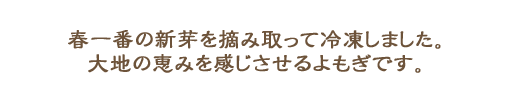 春一番の新芽を摘み取って冷凍しました。
大地の恵みを感じさせるよもぎです。